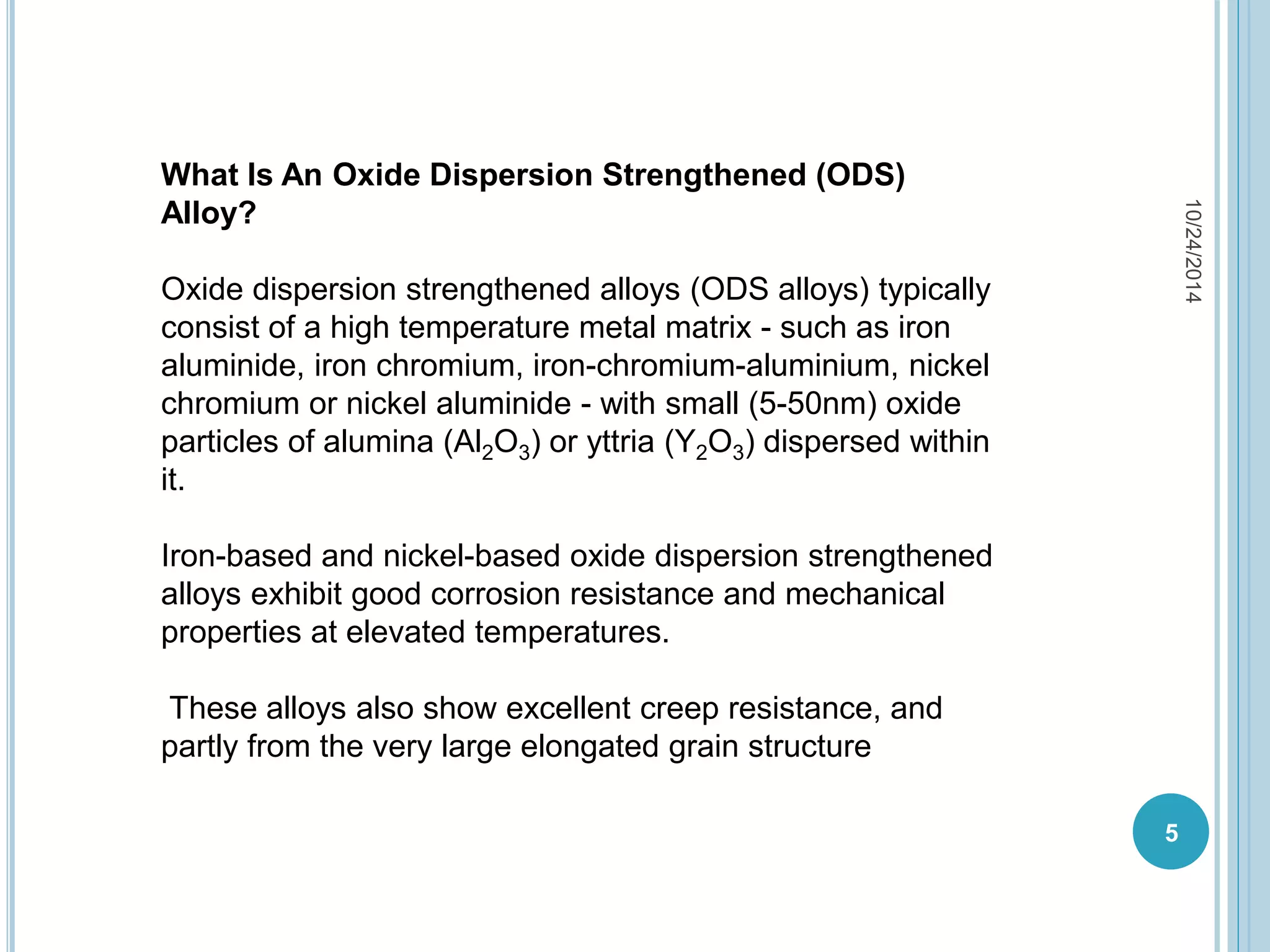 What Is An Oxide Dispersion Strengthened (ODS) Alloy?

Oxide dispersion strengthened alloys (ODS alloys) typically consist of a high temperature metal matrix - such as iron aluminide, iron chromium, iron-chromium-aluminium, nickel chromium or nickel aluminide - with small (5-50nm) oxide particles of alumina ($Al_2O_3$) or yttria ($Y_2O_3$) dispersed within it.

Iron-based and nickel-based oxide dispersion strengthened alloys exhibit good corrosion resistance and mechanical properties at elevated temperatures.

These alloys also show excellent creep resistance, and partly from the very large elongated grain structure

10/24/2014

5